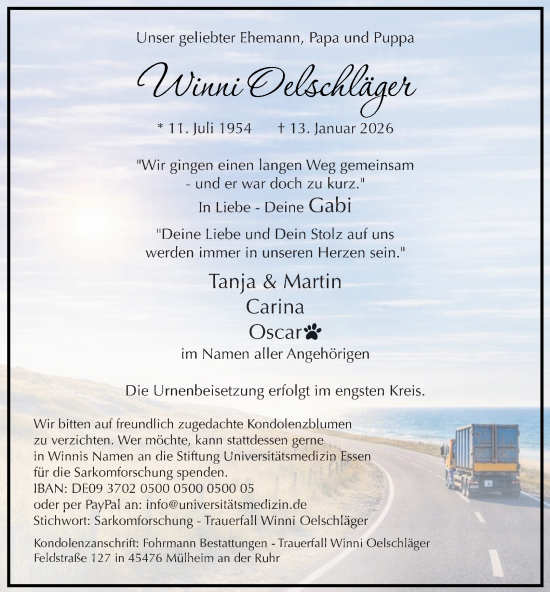 Unser geliebter Ehemann, Papa und Puppa

Winni Oelschläger

* 11. Juli 1954 † 13. Januar 2026

"Wir gingen einen langen Weg gemeinsam - und er war doch zu kurz."

In Liebe - Deine Gabi

"Deine Liebe und Dein Stolz auf uns werden immer in unseren Herzen sein."

Tanja & Martin
Carina
Oscar
im Namen aller Angehörigen

Die Urnenbeisetzung erfolgt im engsten Kreis.

Wir bitten auf freundlich zugedachte Kondolenzblumen zu verzichten. Wer möchte, kann stattdessen gerne in Winnis Namen an die Stiftung Universitätsmedizin Essen für die Sarkomforschung spenden.
IBAN: DE09 3702 0500 0500 0500 05
oder per PayPal an: info@universitätsmedizin.de
Stichwort: Sarkomforschung - Trauerfall Winni Oelschläger

Kondolenzanschrift: Fohrmann Bestattungen - Trauerfall Winni Oelschläger
Feldstraße 127 in 45476 Mülheim an der Ruhr